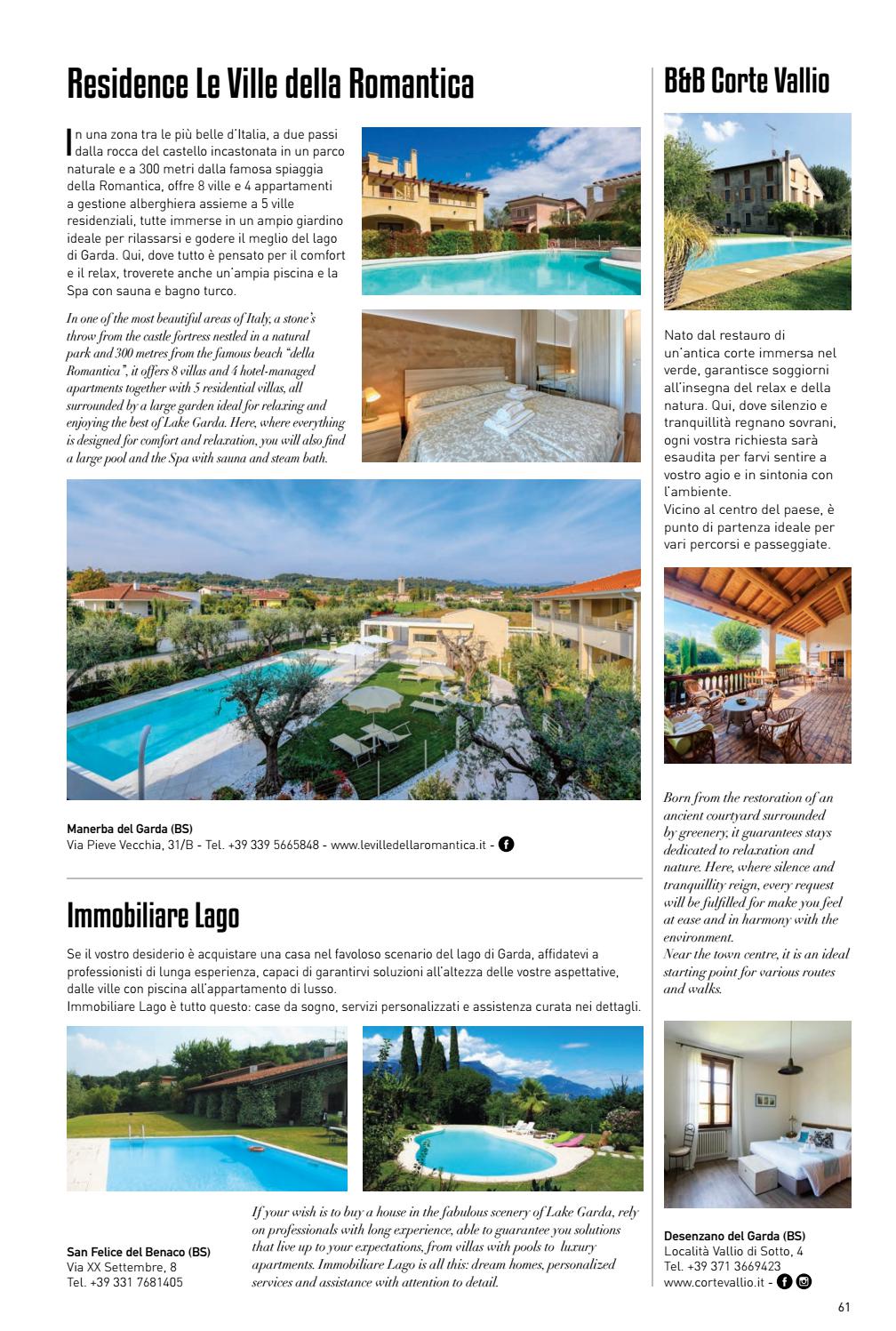 Residence Le Ville della Romantica

In una zona tra le più belle d'Italia, a due passi dalla rocca del castello incastonata in un parco naturale e a 300 metri dalla famosa spiaggia della Romantica, offre 8 ville e 4 appartamenti a gestione alberghiera assieme a 5 ville residenziali, tutte immerse in un ampio giardino ideale per rilassarsi e godere il meglio del lago di Garda. Qui, dove tutto è pensato per il comfort e il relax, troverete anche un'ampia piscina e la Spa con sauna e bagno turco.

In one of the most beautiful areas of Italy, a stone's throw from the castle fortress nestled in a natural park and 300 metres from the famous beach "della Romantica", it offers 8 villas and 4 hotel-managed apartments together with 5 residential villas, all surrounded by a large garden ideal for relaxing and enjoying the best of Lake Garda. Here, where everything is designed for comfort and relaxation, you will also find a large pool and the Spa with sauna and steam bath.

Manerba del Garda (BS)
Via Pieve Vecchia, 31/B - Tel. +39 339 5665848 - www.levilledellaromantica.it -

Immobiliare Lago

Se il vostro desiderio è acquistare una casa nel favoloso scenario del lago di Garda, affidatevi a professionisti di lunga esperienza, capaci di garantirvi soluzioni all'altezza delle vostre aspettative, dalle ville con piscina all'appartamento di lusso.
Immobiliare Lago è tutto questo: case da sogno, servizi personalizzati e assistenza curata nei dettagli.

San Felice del Benaco (BS)
Via XX Settembre, 8
Tel. +39 331 7681405

If your wish is to buy a house in the fabulous scenery of Lake Garda, rely on professionals with long experience, able to guarantee you solutions that live up to your expectations, from villas with pools to luxury apartments. Immobiliare Lago is all this: dream homes, personalized services and assistance with attention to detail.

B&B Corte Vallio

Nato dal restauro di un'antica corte immersa nel verde, garantisce soggiorni all'insegna del relax e della natura. Qui, dove silenzio e tranquillità regnano sovrani, ogni vostra richiesta sarà esaudita per farvi sentire a vostro agio e in sintonia con l'ambiente.
Vicino al centro del paese, è punto di partenza ideale per vari percorsi e passeggiate.

Born from the restoration of an ancient courtyard surrounded by greenery, it guarantees stays dedicated to relaxation and nature. Here, where silence and tranquillity reign, every request will be fulfilled for make you feel at ease and in harmony with the environment.
Near the town centre, it is an ideal starting point for various routes and walks.

Desenzano del Garda (BS)
Località Vallio di Sotto, 4
Tel. +39 371 3669423
www.cortevallio.it -

61